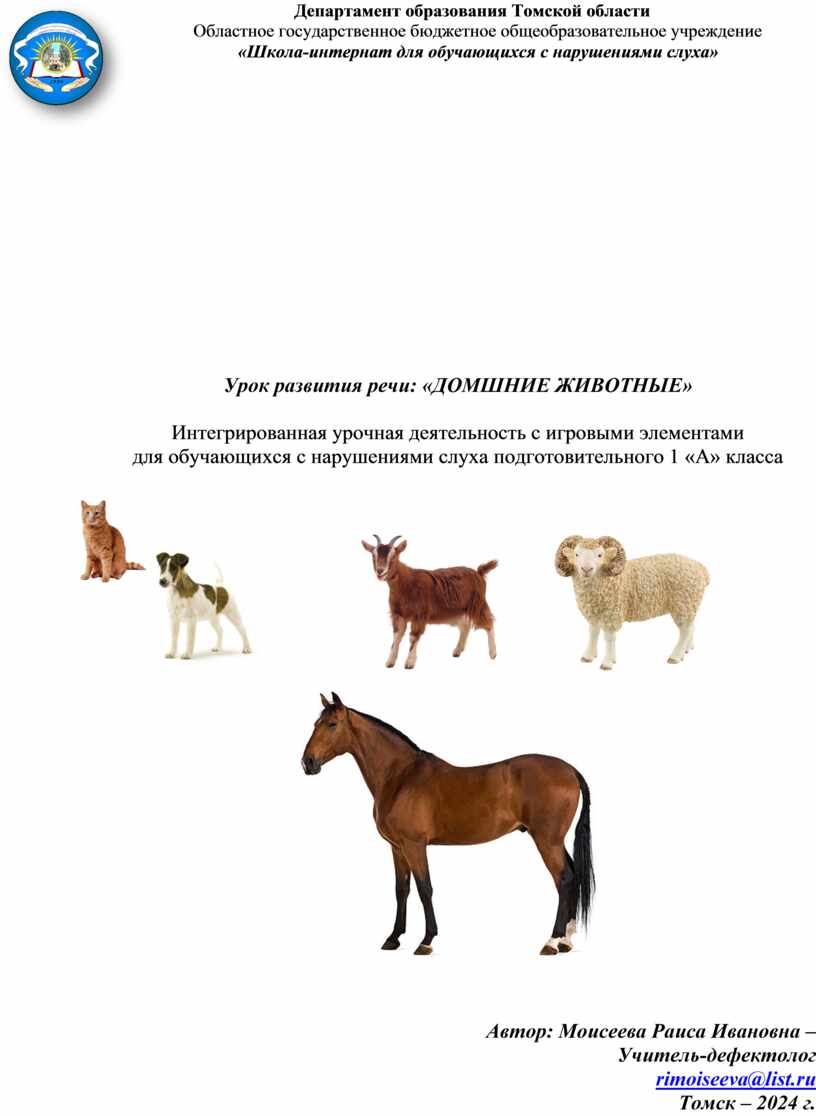 Департамент образования Томской области
Областное государственное бюджетное общеобразовательное учреждение
«Школа-интернат для обучающихся с нарушениями слуха»

Урок развития речи: «ДОМШНИЕ ЖИВОТНЫЕ»

Интегрированная урочная деятельность с игровыми элементами для обучающихся с нарушениями слуха подготовительного 1 «А» класса

Автор: Моисеева Раиса Ивановна –
Учитель-дефектолог
rimoiseeva@list.ru
Томск – 2024 г.